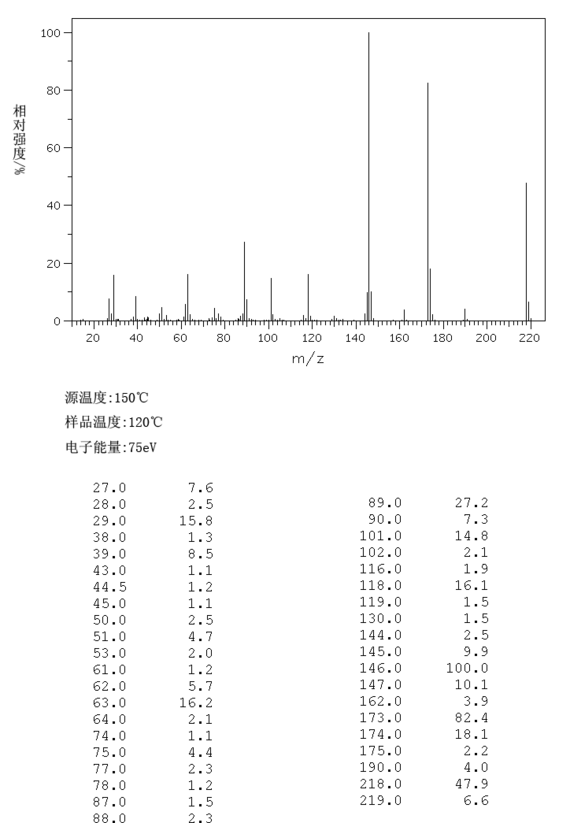 100
80
60
40
20
0
相对强度/%
20 40 60 80 100 120 140 160 180 200 220
m/z

源温度:150℃
样品温度:120℃
电子能量:75eV

| | |
|---|---|
| 27.0 | 7.6 |
| 28.0 | 2.5 |
| 29.0 | 15.8 |
| 38.0 | 1.3 |
| 39.0 | 8.5 |
| 43.0 | 1.1 |
| 44.5 | 1.2 |
| 45.0 | 1.1 |
| 50.0 | 2.5 |
| 51.0 | 4.7 |
| 53.0 | 2.0 |
| 61.0 | 1.2 |
| 62.0 | 5.7 |
| 63.0 | 16.2 |
| 64.0 | 2.1 |
| 74.0 | 1.1 |
| 75.0 | 4.4 |
| 77.0 | 2.3 |
| 78.0 | 1.2 |
| 87.0 | 1.5 |
| 88.0 | 2.3 |

| | |
|---|---|
| 89.0 | 27.2 |
| 90.0 | 7.3 |
| 101.0 | 14.8 |
| 102.0 | 2.1 |
| 116.0 | 1.9 |
| 118.0 | 16.1 |
| 119.0 | 1.5 |
| 130.0 | 1.5 |
| 144.0 | 2.5 |
| 145.0 | 9.9 |
| 146.0 | 100.0 |
| 147.0 | 10.1 |
| 162.0 | 3.9 |
| 173.0 | 82.4 |
| 174.0 | 18.1 |
| 175.0 | 2.2 |
| 190.0 | 4.0 |
| 218.0 | 47.9 |
| 219.0 | 6.6 |